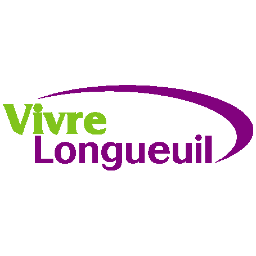 Vivre
Longueuil